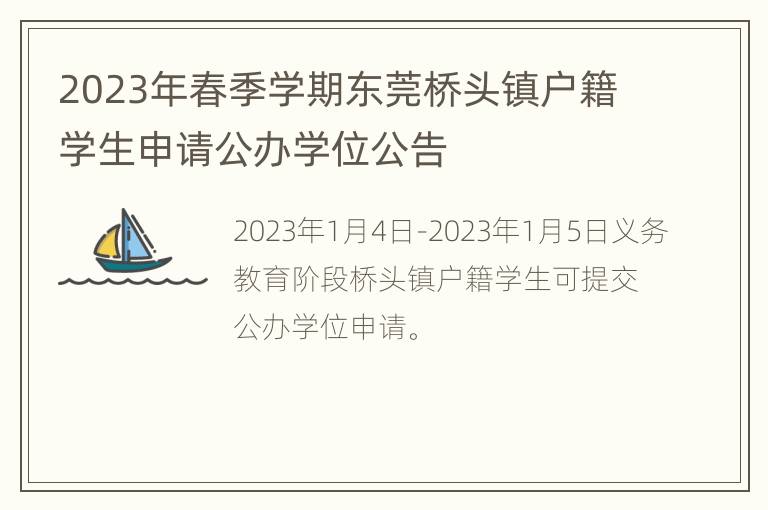 2023年春季学期东莞桥头镇户籍学生申请公办学位公告

2023年1月4日-2023年1月5日义务教育阶段桥头镇户籍学生可提交公办学位申请。